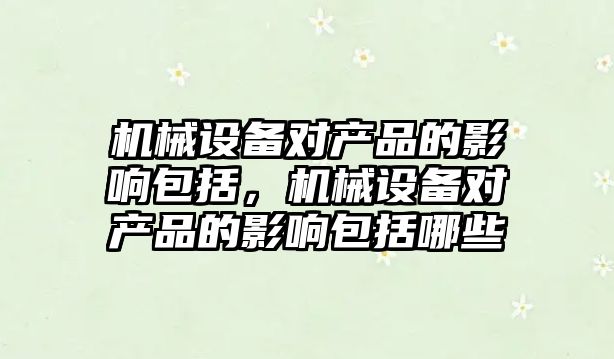 机械设备对产品的影响包括，机械设备对产品的影响包括哪些